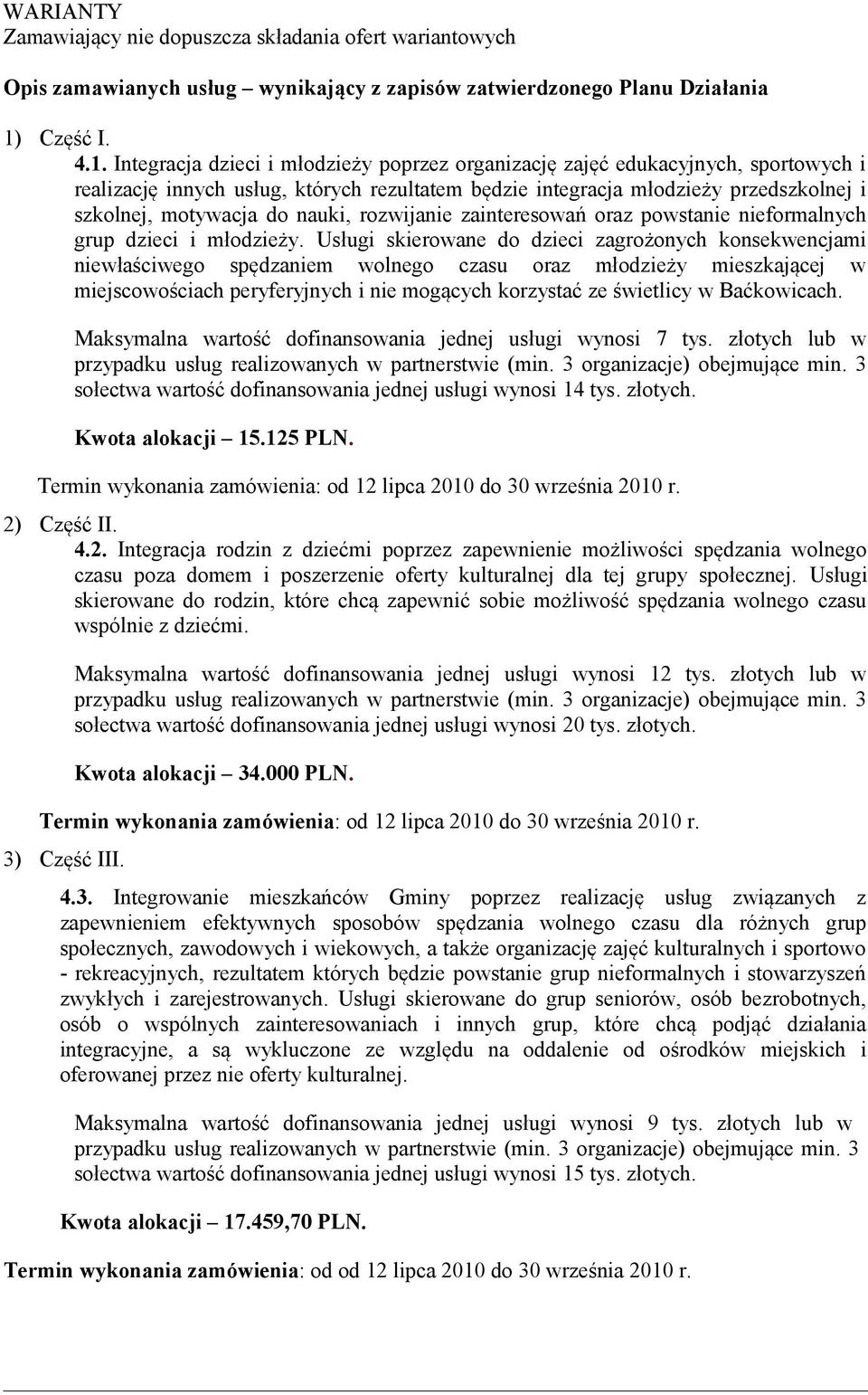 WARIANTY
Zamawiający nie dopuszcza składania ofert wariantowych

Opis zamawianych usług – wynikający z zapisów zatwierdzonego Planu Działania

1) Część I.

4.1. Integracja dzieci i młodzieży poprzez organizację zajęć edukacyjnych, sportowych i realizację innych usług, których rezultatem będzie integracja młodzieży przedszkolnej i szkolnej, motywacja do nauki, rozwijanie zainteresowań oraz powstanie nieformalnych grup dzieci i młodzieży. Usługi skierowane do dzieci zagrożonych konsekwencjami niewłaściwego spędzaniem wolnego czasu oraz młodzieży mieszkającej w miejscowościach peryferyjnych i nie mogących korzystać ze świetlicy w Baćkowicach.

Maksymalna wartość dofinansowania jednej usługi wynosi 7 tys. złotych lub w przypadku usług realizowanych w partnerstwie (min. 3 organizacje) obejmujące min. 3 sołectwa wartość dofinansowania jednej usługi wynosi 14 tys. złotych.

Kwota alokacji – 15.125 PLN.

Termin wykonania zamówienia: od 12 lipca 2010 do 30 września 2010 r.

2) Część II.

4.2. Integracja rodzin z dziećmi poprzez zapewnienie możliwości spędzania wolnego czasu poza domem i poszerzenie oferty kulturalnej dla tej grupy społecznej. Usługi skierowane do rodzin, które chcą zapewnić sobie możliwość spędzania wolnego czasu wspólnie z dziećmi.

Maksymalna wartość dofinansowania jednej usługi wynosi 12 tys. złotych lub w przypadku usług realizowanych w partnerstwie (min. 3 organizacje) obejmujące min. 3 sołectwa wartość dofinansowania jednej usługi wynosi 20 tys. złotych.

Kwota alokacji – 34.000 PLN.

Termin wykonania zamówienia: od 12 lipca 2010 do 30 września 2010 r.

3) Część III.

4.3. Integrowanie mieszkańców Gminy poprzez realizację usług związanych z zapewnieniem efektywnych sposobów spędzania wolnego czasu dla różnych grup społecznych, zawodowych i wiekowych, a także organizację zajęć kulturalnych i sportowo - rekreacyjnych, rezultatem których będzie powstanie grup nieformalnych i stowarzyszeń zwykłych i zarejestrowanych. Usługi skierowane do grup seniorów, osób bezrobotnych, osób o wspólnych zainteresowaniach i innych grup, które chcą podjąć działania integracyjne, a są wykluczone ze względu na oddalenie od ośrodków miejskich i oferowanej przez nie oferty kulturalnej.

Maksymalna wartość dofinansowania jednej usługi wynosi 9 tys. złotych lub w przypadku usług realizowanych w partnerstwie (min. 3 organizacje) obejmujące min. 3 sołectwa wartość dofinansowania jednej usługi wynosi 15 tys. złotych.

Kwota alokacji – 17.459,70 PLN.

Termin wykonania zamówienia: od 12 lipca 2010 do 30 września 2010 r.